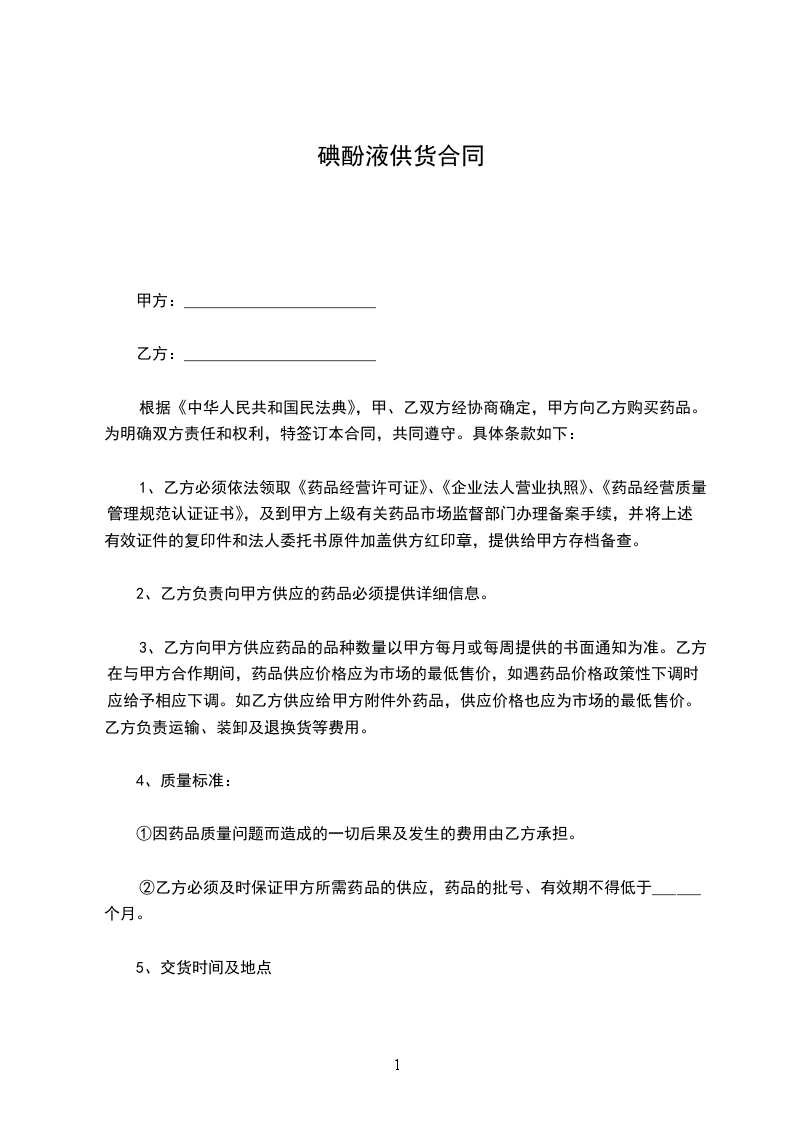 碘酚液供货合同

甲方：________________________

乙方：________________________

根据《中华人民共和国民法典》，甲、乙双方经协商确定，甲方向乙方购买药品。为明确双方责任和权利，特签订本合同，共同遵守。具体条款如下：

1、乙方必须依法领取《药品经营许可证》、《企业法人营业执照》、《药品经营质量管理规范认证证书》，及到甲方上级有关药品市场监督部门办理备案手续，并将上述有效证件的复印件和法人委托书原件加盖供方红印章，提供给甲方存档备查。

2、乙方负责向甲方供应的药品必须提供详细信息。

3、乙方向甲方供应药品的品种数量以甲方每月或每周提供的书面通知为准。乙方在与甲方合作期间，药品供应价格应为市场的最低售价，如遇药品价格政策性下调时应给予相应下调。如乙方供应给甲方附件外药品，供应价格也应为市场的最低售价。乙方负责运输、装卸及退换货等费用。

4、质量标准：

①因药品质量问题而造成的一切后果及发生的费用由乙方承担。

②乙方必须及时保证甲方所需药品的供应，药品的批号、有效期不得低于______个月。

5、交货时间及地点

1